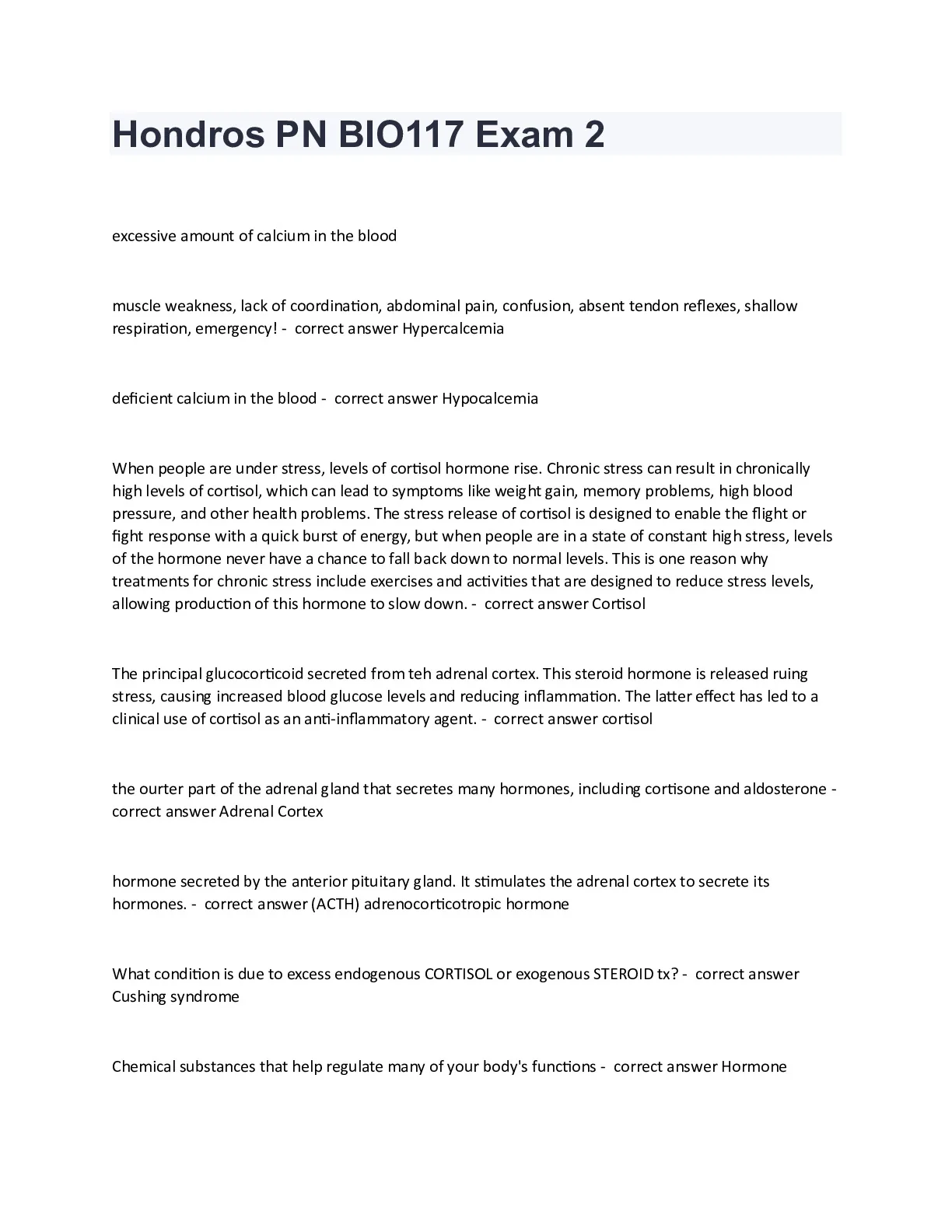 Hondros PN BIO117 Exam 2

excessive amount of calcium in the blood

muscle weakness, lack of coordination, abdominal pain, confusion, absent tendon reflexes, shallow respiration, emergency! - correct answer Hypercalcemia

deficient calcium in the blood - correct answer Hypocalcemia

When people are under stress, levels of cortisol hormone rise. Chronic stress can result in chronically high levels of cortisol, which can lead to symptoms like weight gain, memory problems, high blood pressure, and other health problems. The stress release of cortisol is designed to enable the flight or fight response with a quick burst of energy, but when people are in a state of constant high stress, levels of the hormone never have a chance to fall back down to normal levels. This is one reason why treatments for chronic stress include exercises and activities that are designed to reduce stress levels, allowing production of this hormone to slow down. - correct answer Cortisol

The principal glucocorticoid secreted from teh adrenal cortex. This steroid hormone is released ruing stress, causing increased blood glucose levels and reducing inflammation. The latter effect has led to a clinical use of cortisol as an anti-inflammatory agent. - correct answer cortisol

the ourter part of the adrenal gland that secretes many hormones, including cortisone and aldosterone - correct answer Adrenal Cortex

hormone secreted by the anterior pituitary gland. It stimulates the adrenal cortex to secrete its hormones. - correct answer (ACTH) adrenocorticotropic hormone

What condition is due to excess endogenous CORTISOL or exogenous STEROID tx? - correct answer Cushing syndrome

Chemical substances that help regulate many of your body's functions - correct answer Hormone